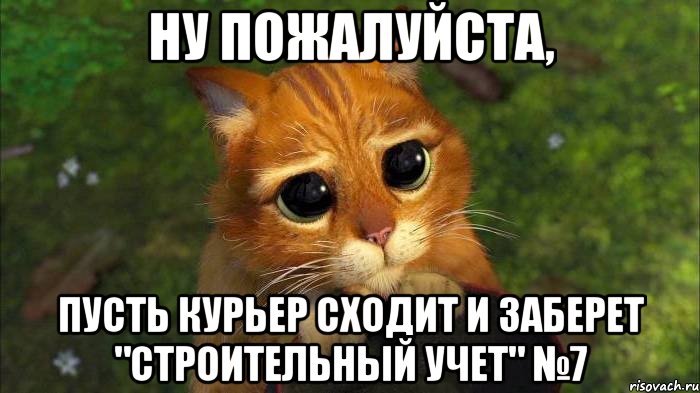 НУ ПОЖАЛУЙСТА,

ПУСТЬ КУРЬЕР СХОДИТ И ЗАБЕРЕТ "СТРОИТЕЛЬНЫЙ УЧЕТ" №7

risovach.ru